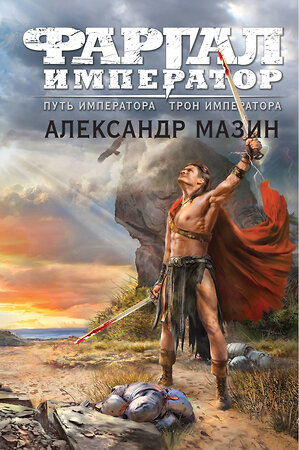 ФАРГАЛ
ИМПЕРАТОР

ПУТЬ ИМПЕРАТОРА ТРОН ИМПЕРАТОРА

АЛЕКСАНДР МАЗИН